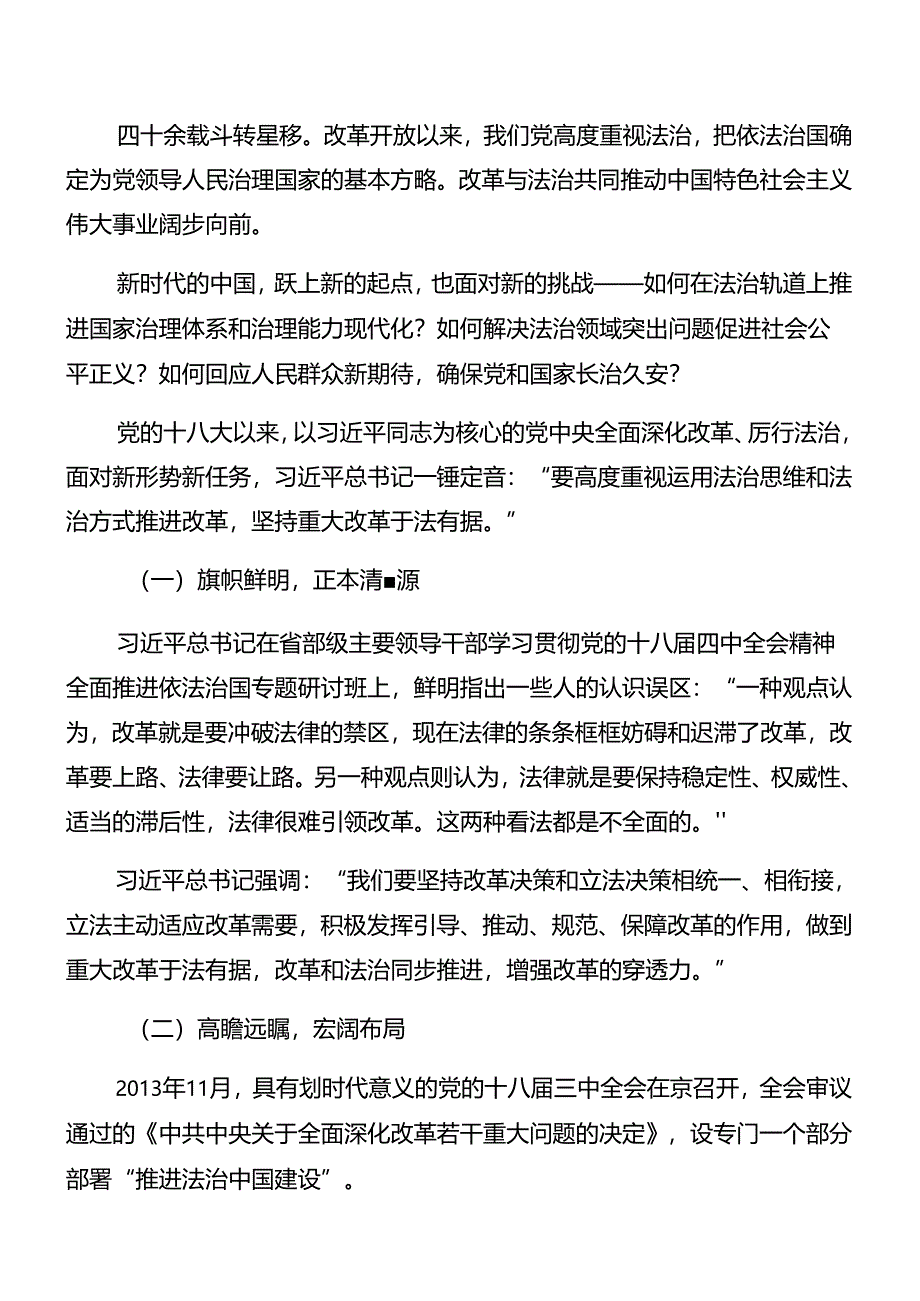 四十余载斗转星移。改革开放以来，我们党高度重视法治，把依法治国确定为党领导人民治理国家的基本方略。改革与法治共同推动中国特色社会主义伟大事业阔步向前。

新时代的中国，跃上新的起点，也面对新的挑战——如何在法治轨道上推进国家治理体系和治理能力现代化？如何解决法治领域突出问题促进社会公平正义？如何回应人民群众新期待，确保党和国家长治久安？

党的十八大以来，以习近平同志为核心的党中央全面深化改革、厉行法治，面对新形势新任务，习近平总书记一锤定音：“要高度重视运用法治思维和法治方式推进改革，坚持重大改革于法有据。”

（一）旗帜鲜明，正本清■源

习近平总书记在省部级主要领导干部学习贯彻党的十八届四中全会精神全面推进依法治国专题研讨班上，鲜明指出一些人的认识误区：“一种观点认为，改革就是要冲破法律的禁区，现在法律的条条框框妨碍和迟滞了改革，改革要上路、法律要让路。另一种观点则认为，法律就是要保持稳定性、权威性、适当的滞后性，法律很难引领改革。这两种看法都是不全面的。''

习近平总书记强调：“我们要坚持改革决策和立法决策相统一、相衔接，立法主动适应改革需要，积极发挥引导、推动、规范、保障改革的作用，做到重大改革于法有据，改革和法治同步推进，增强改革的穿透力。”

（二）高瞻远瞩，宏阔布局

2013年11月，具有划时代意义的党的十八届三中全会在京召开，全会审议通过的《中共中央关于全面深化改革若干重大问题的决定》，设专门一个部分部署“推进法治中国建设”。